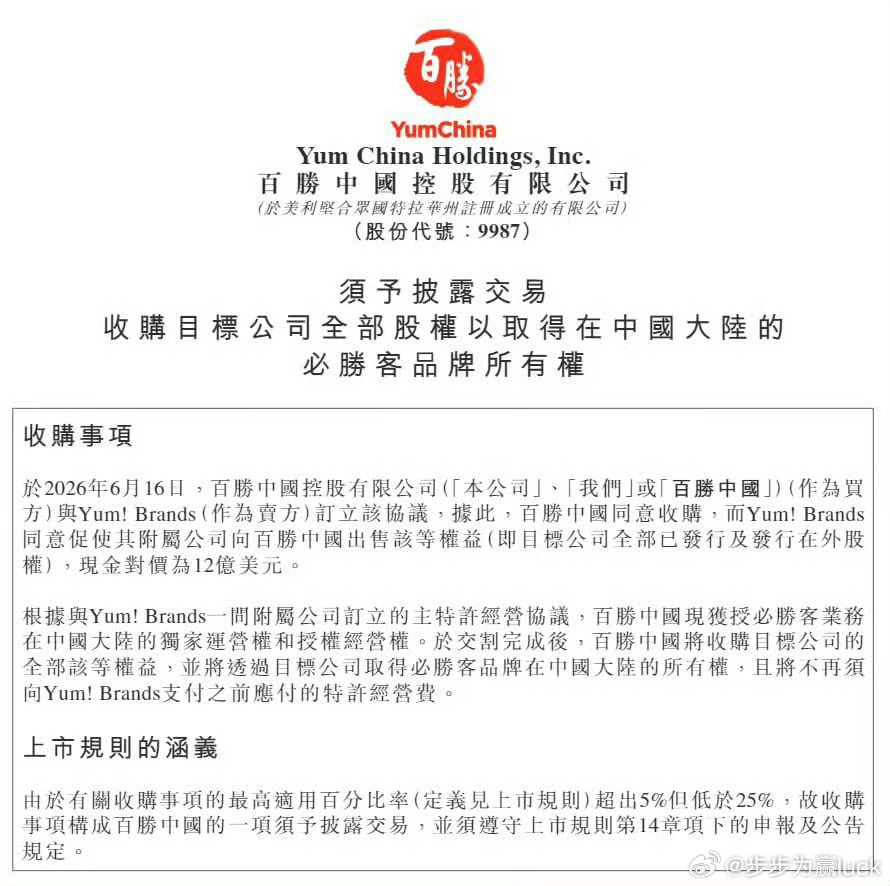 百勝

YumChina

Yum China Holdings, Inc.
百勝中國控股有限公司
(於美利堅合眾國特拉華州註冊成立的有限公司)
(股份代號:9987)

須予披露交易
收購目標公司全部股權以取得在中國大陸的
必勝客品牌所有權

收購事項

於2026年6月16日,百勝中國控股有限公司(「本公司」、「我們」或「百勝中國」)(作為買方)與Yum! Brands(作為賣方)訂立該協議,據此,百勝中國同意收購,而Yum! Brands同意促使其附屬公司向百勝中國出售該等權益(即目標公司全部已發行及發行在外股權),現金對價為12億美元。

根據與Yum! Brands一間附屬公司訂立的主特許經營協議,百勝中國現獲授必勝客業務在中國大陸的獨家運營權和授權經營權。於交割完成後,百勝中國將收購目標公司的全部該等權益,並將透過目標公司取得必勝客品牌在中國大陸的所有權,且將不再須向Yum! Brands支付之前應付的特許經營費。

上市規則的涵義

由於有關收購事項的最高適用百分比率(定義見上市規則)超出5%但低於25%,故收購事項構成百勝中國的一項須予披露交易,並須遵守上市規則第14章項下的申報及公告規定。

@步步为赢luck